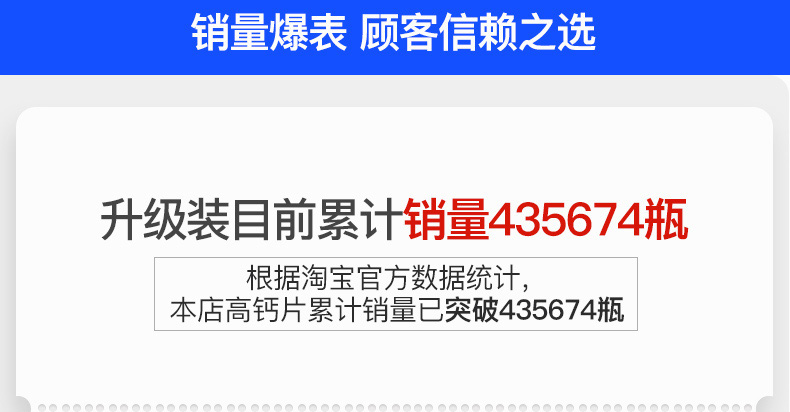 销量爆表 顾客信赖之选

升级装目前累计销量435674瓶

根据淘宝官方数据统计，
本店高钙片累计销量已突破435674瓶